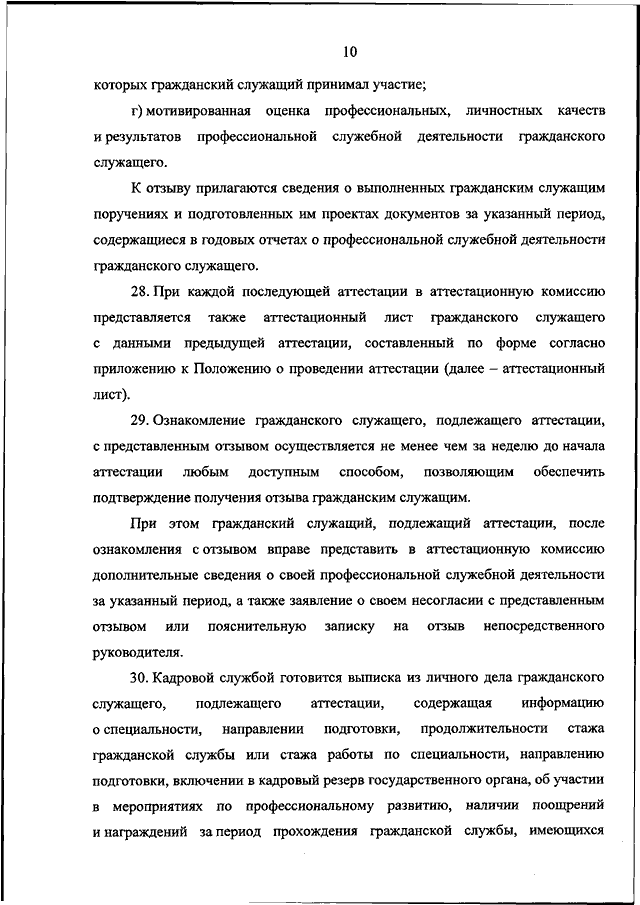 10

которых гражданский служащий принимал участие;

г) мотивированная оценка профессиональных, личностных качеств и результатов профессиональной служебной деятельности гражданского служащего.

К отзыву прилагаются сведения о выполненных гражданским служащим поручениях и подготовленных им проектах документов за указанный период, содержащиеся в годовых отчетах о профессиональной служебной деятельности гражданского служащего.

28. При каждой последующей аттестации в аттестационную комиссию представляется также аттестационный лист гражданского служащего с данными предыдущей аттестации, составленный по форме согласно приложению к Положению о проведении аттестации (далее – аттестационный лист).

29. Ознакомление гражданского служащего, подлежащего аттестации, с представленным отзывом осуществляется не менее чем за неделю до начала аттестации любым доступным способом, позволяющим обеспечить подтверждение получения отзыва гражданским служащим.

При этом гражданский служащий, подлежащий аттестации, после ознакомления с отзывом вправе представить в аттестационную комиссию дополнительные сведения о своей профессиональной служебной деятельности за указанный период, а также заявление о своем несогласии с представленным отзывом или пояснительную записку на отзыв непосредственного руководителя.

30. Кадровой службой готовится выписка из личного дела гражданского служащего, подлежащего аттестации, содержащая информацию о специальности, направлении подготовки, продолжительности стажа гражданской службы или стажа работы по специальности, направлению подготовки, включении в кадровый резерв государственного органа, об участии в мероприятиях по профессиональному развитию, наличии поощрений и награждений за период прохождения гражданской службы, имеющихся